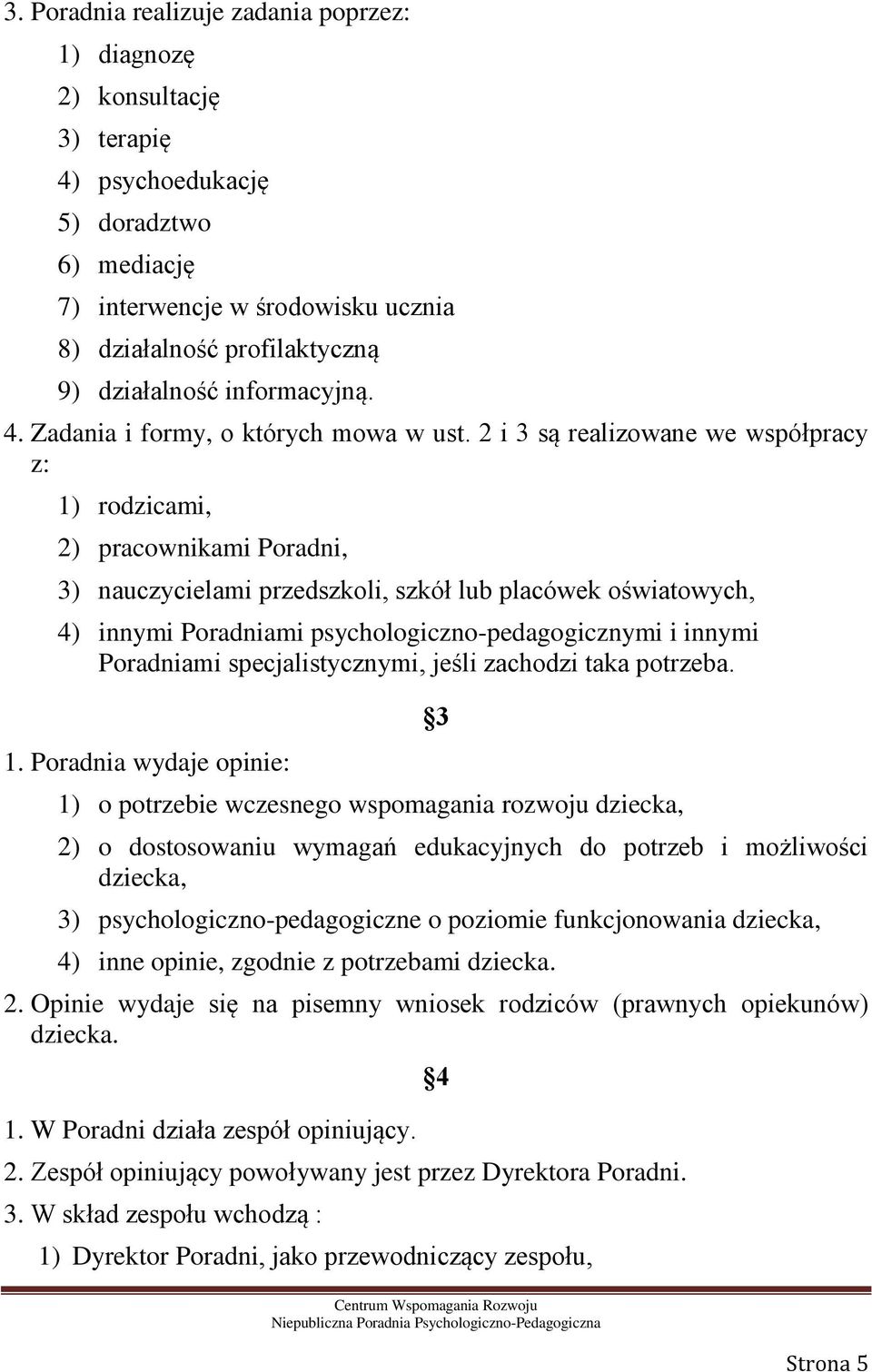 3. Poradnia realizuje zadania poprzez:

1) diagnozę

2) konsultację

3) terapię

4) psychoedukację

5) doradztwo

6) mediację

7) interwencje w środowisku ucznia

8) działalność profilaktyczną

9) działalność informacyjną.

4. Zadania i formy, o których mowa w ust. 2 i 3 są realizowane we współpracy z:

1) rodzicami,

2) pracownikami Poradni,

3) nauczycielami przedszkoli, szkół lub placówek oświatowych,

4) innymi Poradniami psychologiczno-pedagogicznymi i innymi Poradniami specjalistycznymi, jeśli zachodzi taka potrzeba.

§3

1. Poradnia wydaje opinie:

1) o potrzebie wczesnego wspomagania rozwoju dziecka,

2) o dostosowaniu wymagań edukacyjnych do potrzeb i możliwości dziecka,

3) psychologiczno-pedagogiczne o poziomie funkcjonowania dziecka,

4) inne opinie, zgodnie z potrzebami dziecka.

2. Opinie wydaje się na pisemny wniosek rodziców (prawnych opiekunów) dziecka.

§4

1. W Poradni działa zespół opiniujący.

2. Zespół opiniujący powoływany jest przez Dyrektora Poradni.

3. W skład zespołu wchodzą :

1) Dyrektor Poradni, jako przewodniczący zespołu,

Centrum Wspomagania Rozwoju
Niepubliczna Poradnia Psychologiczno-Pedagogiczna

Strona 5